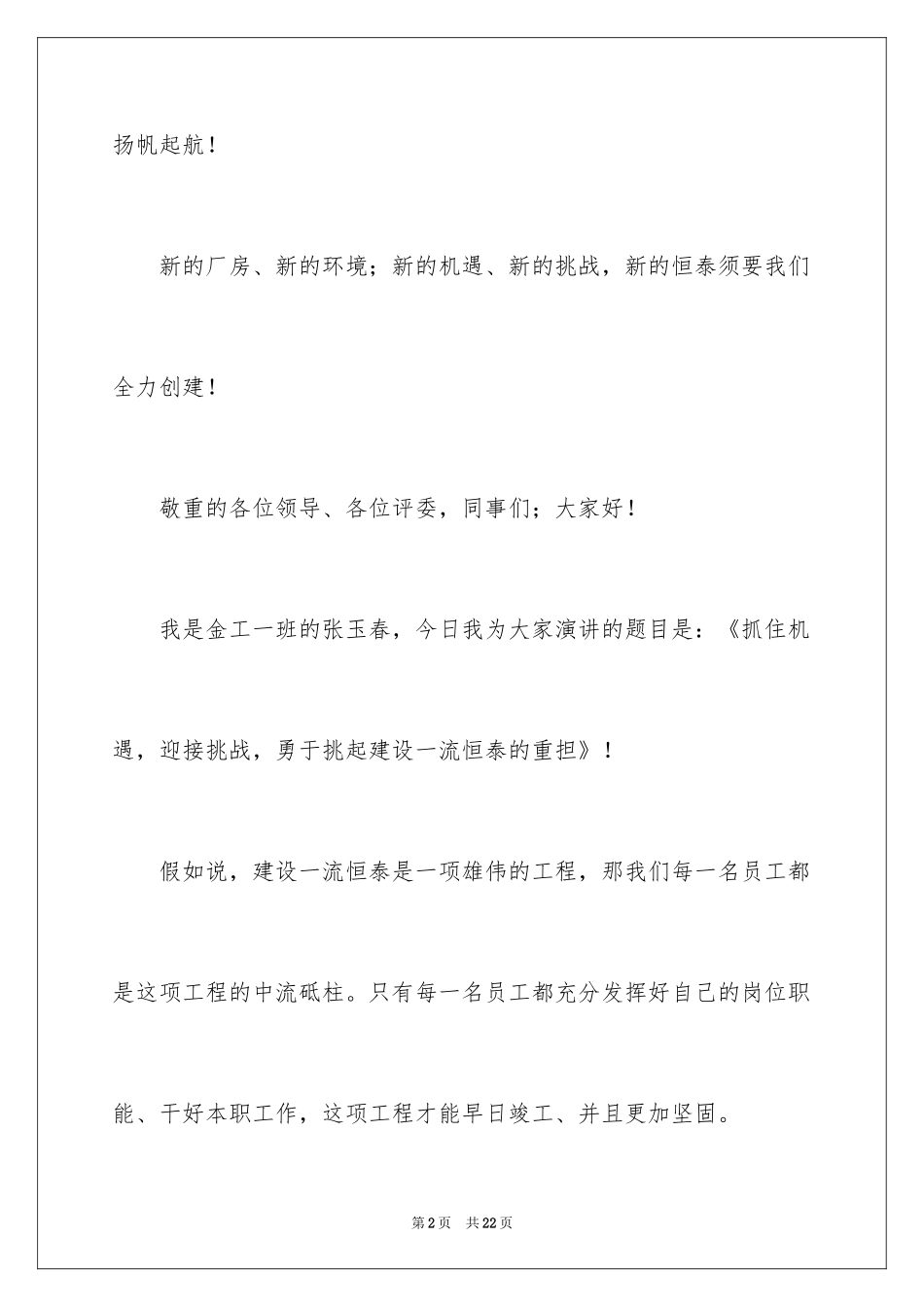 扬帆起航！

新的厂房、新的环境；新的机遇、新的挑战，新的恒泰须要我们全力创建！

敬重的各位领导、各位评委，同事们；大家好！

我是金工一班的张玉春，今日我为大家演讲的题目是：《抓住机遇，迎接挑战，勇于挑起建设一流恒泰的重担》！

假如说，建设一流恒泰是一项雄伟的工程，那我们每一名员工都是这项工程的中流砥柱。只有每一名员工都充分发挥好自己的岗位职能、干好本职工作，这项工程才能早日竣工、并且更加坚固。

第2页 共22页